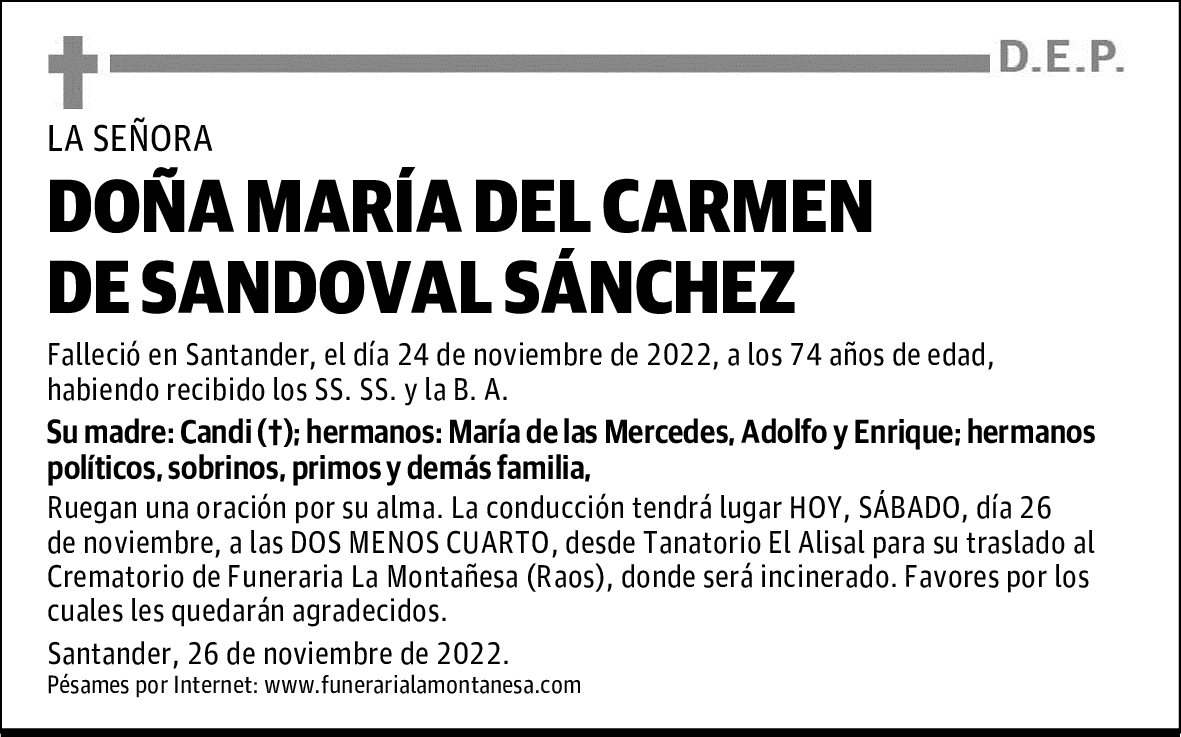 D.E.P.

LA SEÑORA

DOÑA MARÍA DEL CARMEN DE SANDOVAL SÁNCHEZ

Falleció en Santander, el día 24 de noviembre de 2022, a los 74 años de edad, habiendo recibido los SS. SS. y la B. A.

Su madre: Candi (†); hermanos: María de las Mercedes, Adolfo y Enrique; hermanos políticos, sobrinos, primos y demás familia,

Ruegan una oración por su alma. La conducción tendrá lugar HOY, SÁBADO, día 26 de noviembre, a las DOS MENOS CUARTO, desde Tanatorio El Alisal para su traslado al Crematorio de Funeraria La Montañesa (Raos), donde será incinerado. Favores por los cuales les quedarán agradecidos.

Santander, 26 de noviembre de 2022.

Pésames por Internet: www.funerarialamontanesa.com